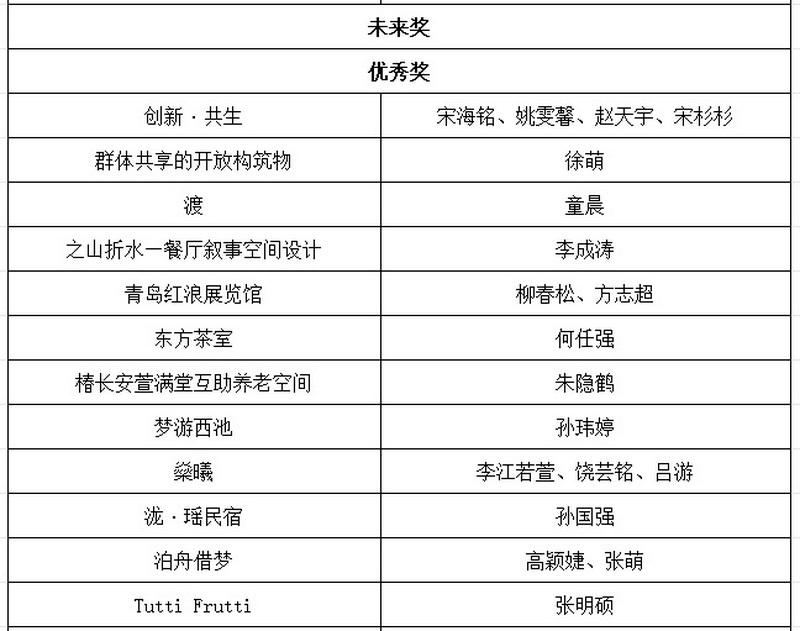 | 未来奖 | |
|---|---|
| 优秀奖 | |
| 创新 · 共生 | 宋海铭、姚雯馨、赵天宇、宋杉杉 |
| 群体共享的开放构筑物 | 徐萌 |
| 渡 | 童晨 |
| 之山折水一餐厅叙事空间设计 | 李成涛 |
| 青岛红浪展览馆 | 柳春松、方志超 |
| 东方茶室 | 何任强 |
| 椿长安萱满堂互助养老空间 | 朱隐鹤 |
| 梦游西池 | 孙玮婷 |
| 燊曦 | 李江若萱、饶芸铭、吕游 |
| 泷 · 瑶民宿 | 孙国强 |
| 泊舟借梦 | 高颖婕、张萌 |
| Tutti Frutti | 张明硕 |